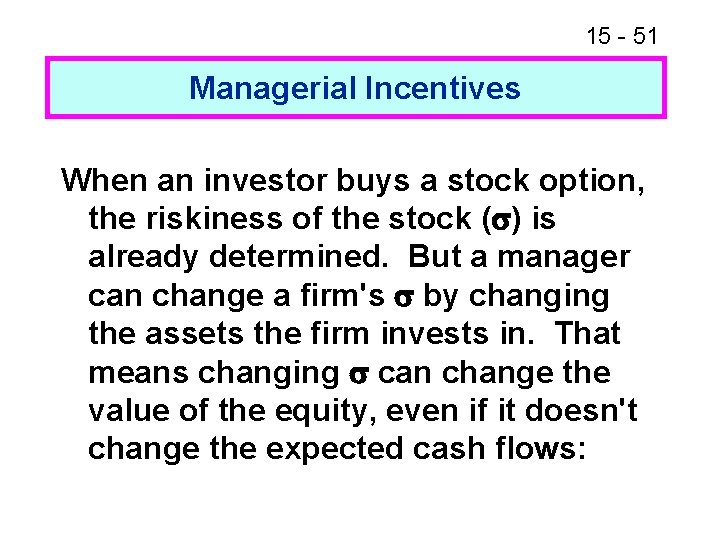 15 - 51

Managerial Incentives

When an investor buys a stock option, the riskiness of the stock ($\sigma$) is already determined. But a manager can change a firm's $\sigma$ by changing the assets the firm invests in. That means changing $\sigma$ can change the value of the equity, even if it doesn't change the expected cash flows: